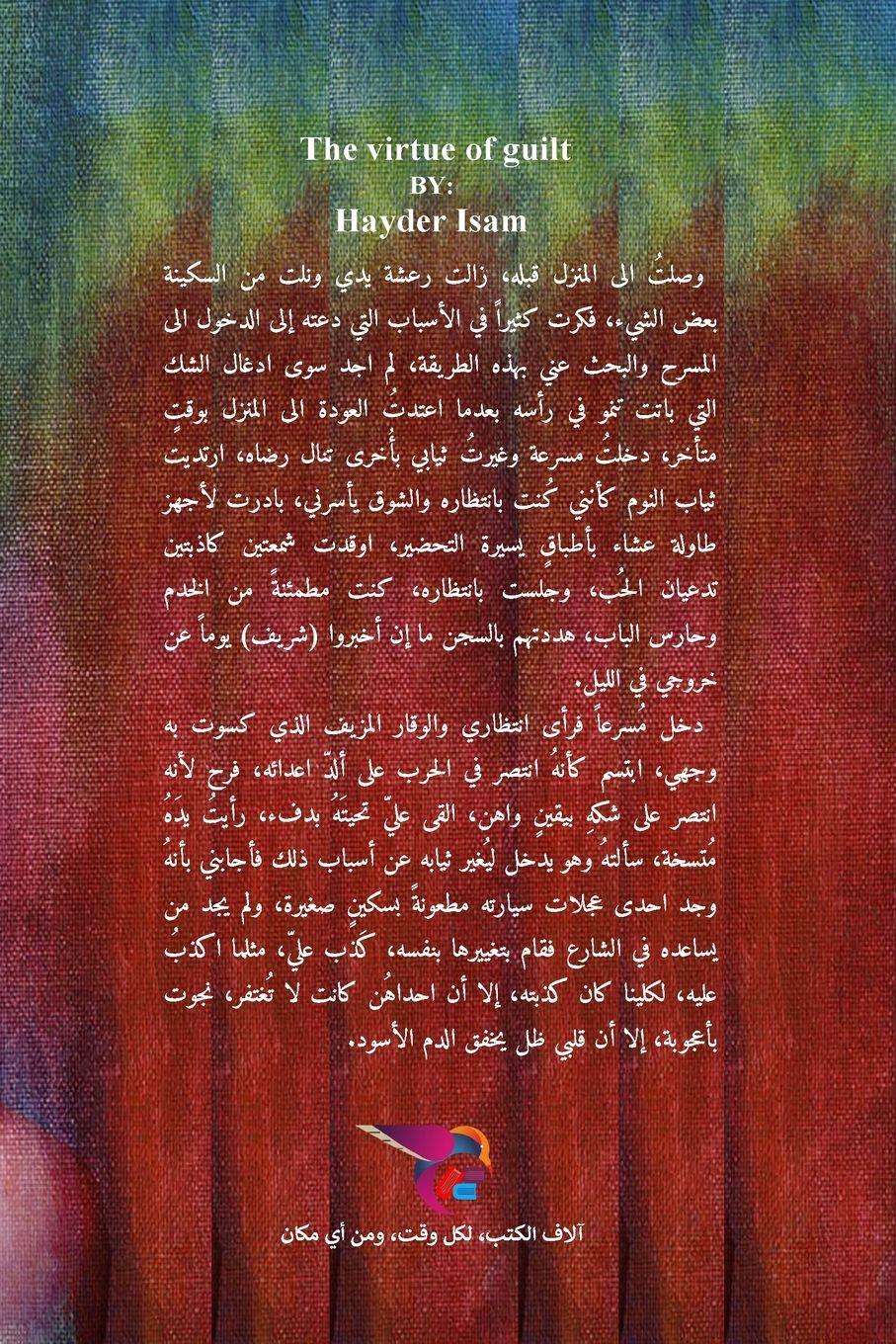 The virtue of guilt
BY:
Hayder Isam

وصلتُ الى المنزل قبله، زالت رعشة يدي ونلت من السكينة بعض الشيء، فكرت كثيراً في الأسباب التي دعته إلى الدخول الى المسرح والبحث عني بهذه الطريقة، لم اجد سوى ادغال الشك التي باتت تنمو في رأسه بعدما اعتدتُ العودة الى المنزل بوقتٍ متأخر، دخلتُ مسرعة وغيرتُ ثيابي بأُخرى تنال رضاه، ارتديت ثياب النوم كأنني كُنت بانتظاره والشوق يأسرني، بادرت لأجهز طاولة عشاء بأطباقٍ يسيرة التحضير، اوقدت شمعتين كاذبتين تدعيان الحُب، وجلست بانتظاره، كنت مطمئنةً من الخدم وحارس الباب، هددتهم بالسجن ما إن أخبروا (شريف) يوماً عن خروجي في الليل.

دخل مُسرعاً فرأى انتظاري والوقار المزيف الذي كسوت به وجهي، ابتسم كأنهُ انتصر في الحرب على ألدّ اعدائه، فرح لأنه انتصر على شكهِ بيقينٍ واهن، القى عليّ تحيتهُ بدفء، رأيتُ يدهُ مُتسخة، سألتهُ وهو يدخل ليُغير ثيابه عن أسباب ذلك فأجابني بأنهُ وجد احدى عجلات سيارته مطعونةً بسكينٍ صغيرة، ولم يجد من يساعده في الشارع فقام بتغييرها بنفسه، كَذب عليّ، مثلما اكذبُ عليه، لكلينا كان كذبته، إلا أن احداهُن كانت لا تُغتفر، نجوت بأعجوبة، إلا أن قلبي ظل يخفق الدم الأسود.

آلاف الكتب، لكل وقت، ومن أي مكان